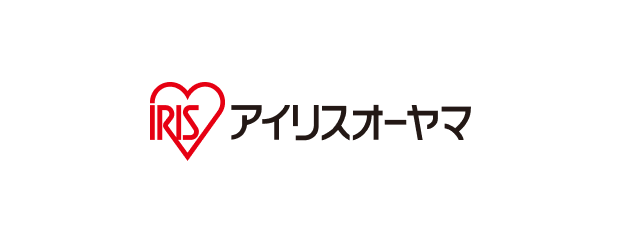 IRIS アイリスオーヤマ